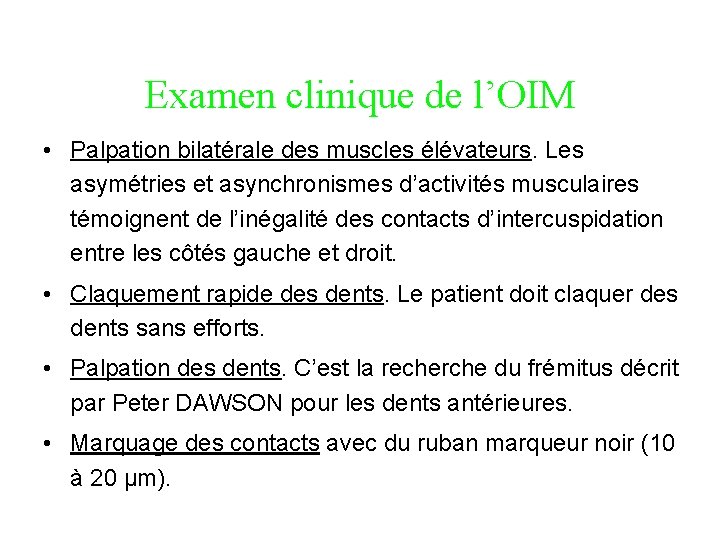 Examen clinique de l’OIM

• Palpation bilatérale des muscles élévateurs. Les asymétries et asynchronismes d’activités musculaires témoignent de l’inégalité des contacts d’intercuspidation entre les côtés gauche et droit.

• Claquement rapide des dents. Le patient doit claquer des dents sans efforts.

• Palpation des dents. C’est la recherche du frémitus décrit par Peter DAWSON pour les dents antérieures.

• Marquage des contacts avec du ruban marqueur noir (10 à 20 µm).